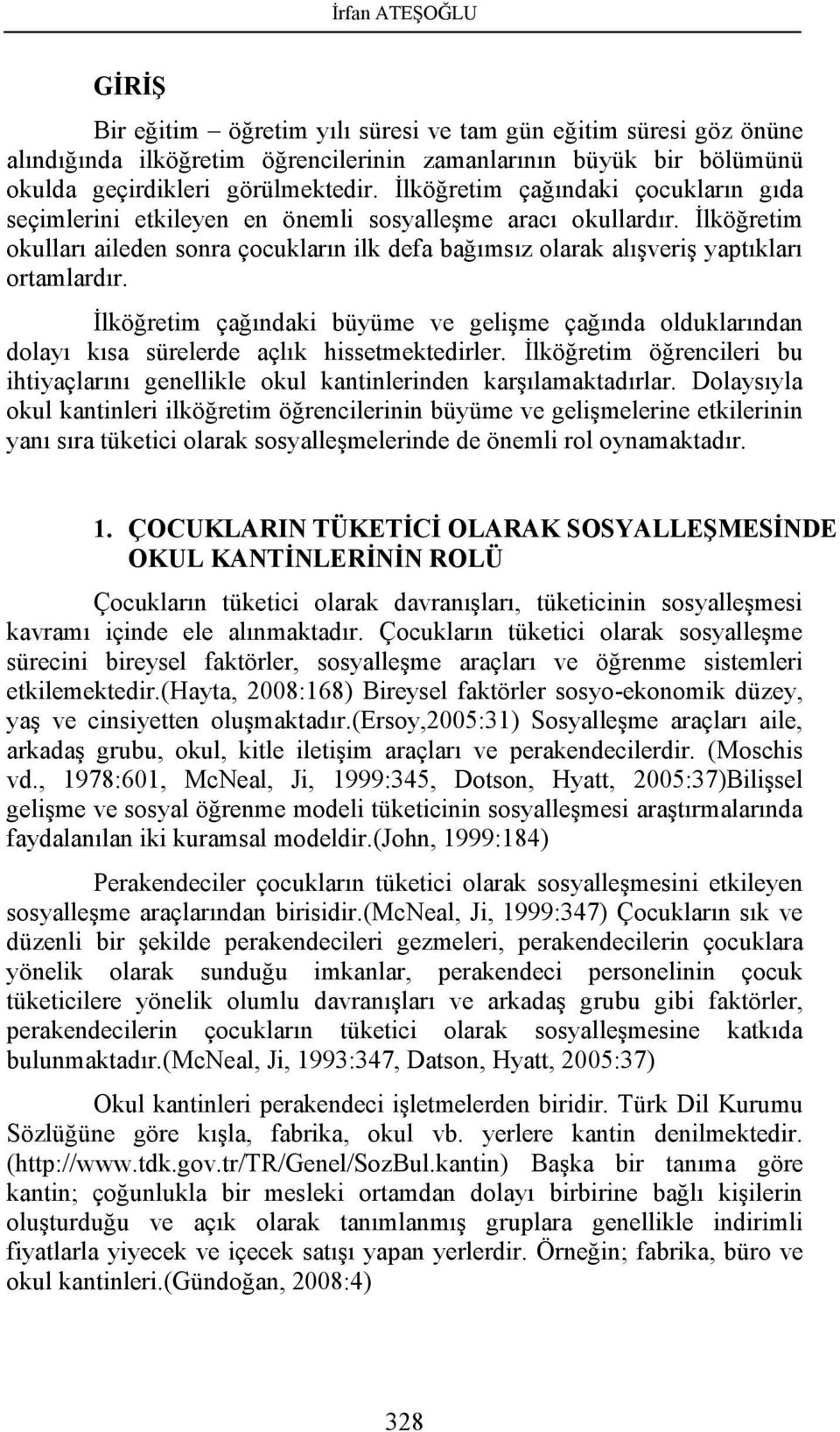 İrfan ATEŞOĞLU

GİRİŞ

Bir eğitim – öğretim yılı süresi ve tam gün eğitim süresi göz önüne alındığında ilköğretim öğrencilerinin zamanlarının büyük bir bölümünü okulda geçirdikleri görülmektedir. İlköğretim çağındaki çocukların gıda seçimlerini etkileyen en önemli sosyalleşme aracı okullardır. İlköğretim okulları aileden sonra çocukların ilk defa bağımsız olarak alışveriş yaptıkları ortamlardır.

İlköğretim çağındaki büyüme ve gelişme çağında olduklarından dolayı kısa sürelerde açlık hissetmektedirler. İlköğretim öğrencileri bu ihtiyaçlarını genellikle okul kantinlerinden karşılamaktadırlar. Dolaysıyla okul kantinleri ilköğretim öğrencilerinin büyüme ve gelişmelerine etkilerinin yanı sıra tüketici olarak sosyalleşmelerinde de önemli rol oynamaktadır.

1. ÇOCUKLARIN TÜKETİCİ OLARAK SOSYALLEŞMESİNDE OKUL KANTİNLERİNİN ROLÜ

Çocukların tüketici olarak davranışları, tüketicinin sosyalleşmesi kavramı içinde ele alınmaktadır. Çocukların tüketici olarak sosyalleşme sürecini bireysel faktörler, sosyalleşme araçları ve öğrenme sistemleri etkilemektedir.(Hayta, 2008:168) Bireysel faktörler sosyo-ekonomik düzey, yaş ve cinsiyetten oluşmaktadır.(Ersoy,2005:31) Sosyalleşme araçları aile, arkadaş grubu, okul, kitle iletişim araçları ve perakendecilerdir. (Moschis vd., 1978:601, McNeal, Ji, 1999:345, Dotson, Hyatt, 2005:37)Bilişsel gelişme ve sosyal öğrenme modeli tüketicinin sosyalleşmesi araştırmalarında faydalanılan iki kuramsal modeldir.(John, 1999:184)

Perakendeciler çocukların tüketici olarak sosyalleşmesini etkileyen sosyalleşme araçlarından birisidir.(McNeal, Ji, 1999:347) Çocukların sık ve düzenli bir şekilde perakendecileri gezmeleri, perakendecilerin çocuklara yönelik olarak sunduğu imkanlar, perakendeci personelinin çocuk tüketicilere yönelik olumlu davranışları ve arkadaş grubu gibi faktörler, perakendecilerin çocukların tüketici olarak sosyalleşmesine katkıda bulunmaktadır.(McNeal, Ji, 1993:347, Datson, Hyatt, 2005:37)

Okul kantinleri perakendeci işletmelerden biridir. Türk Dil Kurumu Sözlüğüne göre kışla, fabrika, okul vb. yerlere kantin denilmektedir. (http://www.tdk.gov.tr/TR/Genel/SozBul.kantin) Başka bir tanıma göre kantin; çoğunlukla bir mesleki ortamdan dolayı birbirine bağlı kişilerin oluşturduğu ve açık olarak tanımlanmış gruplara genellikle indirimli fiyatlarla yiyecek ve içecek satışı yapan yerlerdir. Örneğin; fabrika, büro ve okul kantinleri.(Gündoğan, 2008:4)

328